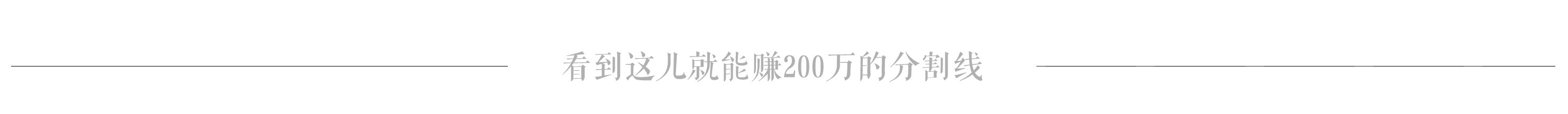 看到这儿就能赚200万的分割线